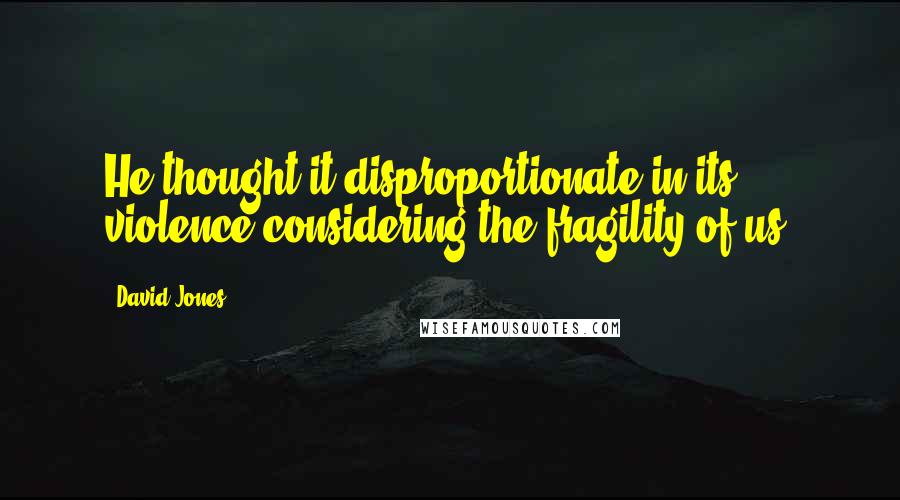 He thought it disproportionate in its violence considering the fragility of us.

David Jones

WISEFAMOUSQUOTES.COM